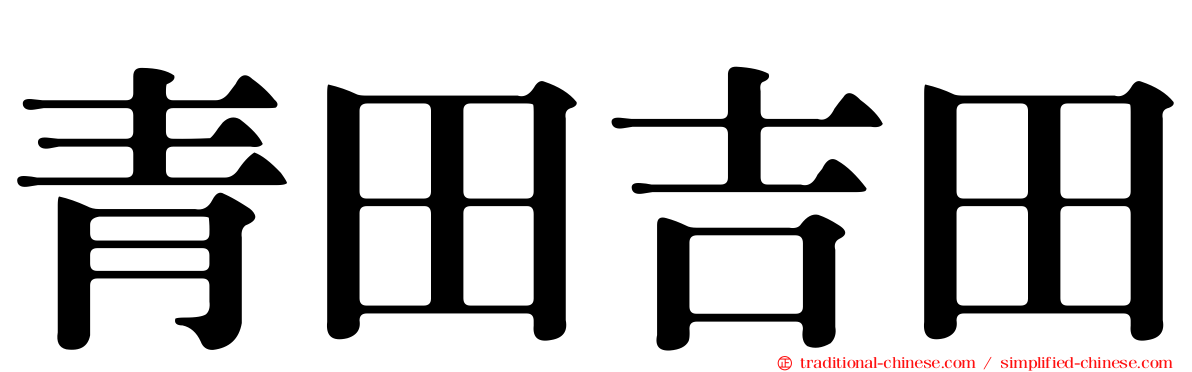 青田吉田

traditional-chinese.com / simplified-chinese.com